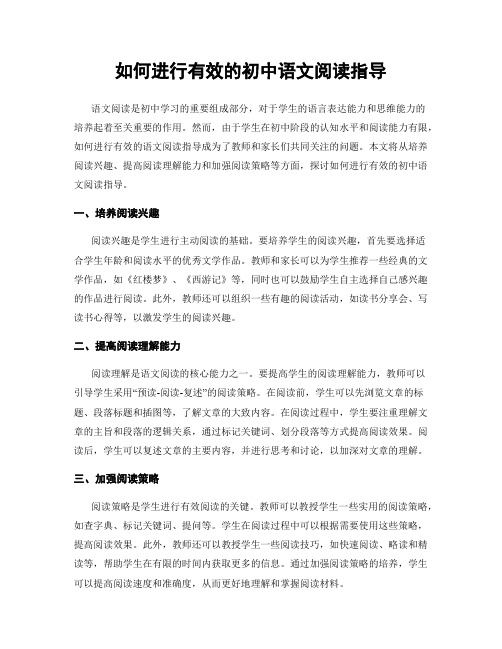 如何进行有效的初中语文阅读指导

语文阅读是初中学习的重要组成部分，对于学生的语言表达能力和思维能力的培养起着至关重要的作用。然而，由于学生在初中阶段的认知水平和阅读能力有限，如何进行有效的语文阅读指导成为了教师和家长们共同关注的问题。本文将从培养阅读兴趣、提高阅读理解能力和加强阅读策略等方面，探讨如何进行有效的初中语文阅读指导。

一、培养阅读兴趣

阅读兴趣是学生进行主动阅读的基础。要培养学生的阅读兴趣，首先要选择适合学生年龄和阅读水平的优秀文学作品。教师和家长可以为学生推荐一些经典的文学作品，如《红楼梦》、《西游记》等，同时也可以鼓励学生自主选择自己感兴趣的作品进行阅读。此外，教师还可以组织一些有趣的阅读活动，如读书分享会、写读书心得等，以激发学生的阅读兴趣。

二、提高阅读理解能力

阅读理解是语文阅读的核心能力之一。要提高学生的阅读理解能力，教师可以引导学生采用“预读-阅读-复述”的阅读策略。在阅读前，学生可以先浏览文章的标题、段落标题和插图等，了解文章的大致内容。在阅读过程中，学生要注重理解文章的主旨和段落的逻辑关系，通过标记关键词、划分段落等方式提高阅读效果。阅读后，学生可以复述文章的主要内容，并进行思考和讨论，以加深对文章的理解。

三、加强阅读策略

阅读策略是学生进行有效阅读的关键。教师可以教授学生一些实用的阅读策略，如查字典、标记关键词、提问等。学生在阅读过程中可以根据需要使用这些策略，提高阅读效果。此外，教师还可以教授学生一些阅读技巧，如快速阅读、略读和精读等，帮助学生在有限的时间内获取更多的信息。通过加强阅读策略的培养，学生可以提高阅读速度和准确度，从而更好地理解和掌握阅读材料。